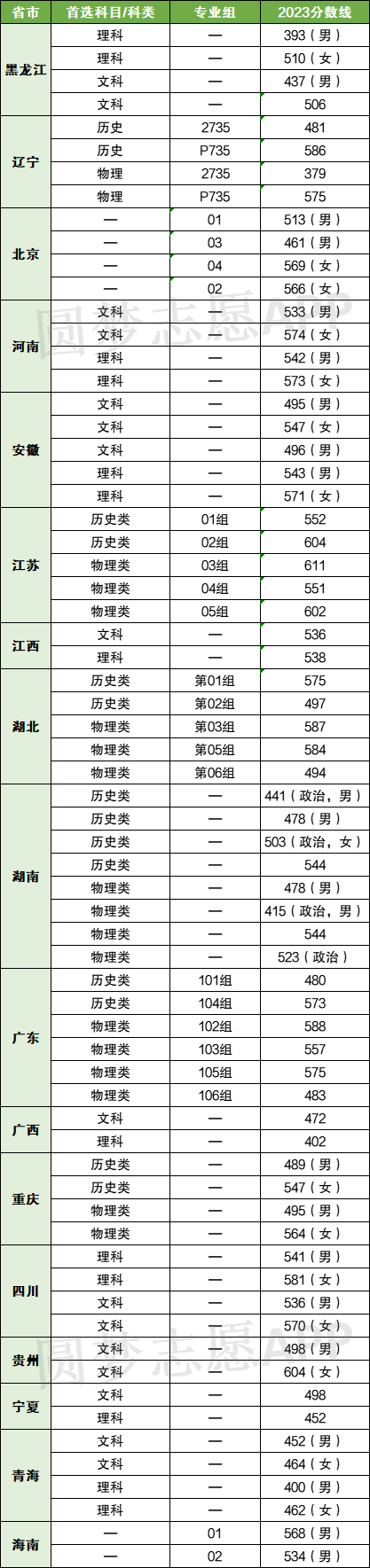 | 省市 | 首选科目/科类 | 专业组 | 2023分数线 |
|---|---|---|---|
| 黑龙江 | 理科 | — | 393（男） |
|  | 理科 | — | 510（女） |
|  | 文科 | — | 437（男） |
|  | 文科 | — | 506 |
| 辽宁 | 历史 | 2735 | 481 |
|  | 历史 | P735 | 586 |
|  | 物理 | 2735 | 379 |
|  | 物理 | P735 | 575 |
| 北京 | — | 01 | 513（男） |
|  | — | 03 | 461（男） |
|  | — | 04 | 569（女） |
|  | — | 02 | 566（女） |
| 河南 | 文科 | — | 533（男） |
|  | 文科 | — | 574（女） |
|  | 理科 | — | 542（男） |
|  | 理科 | — | 573（女） |
| 安徽 | 文科 | — | 495（男） |
|  | 文科 | — | 547（女） |
|  | 文科 | — | 496（男） |
|  | 理科 | — | 543（男） |
|  | 理科 | — | 571（女） |
| 江苏 | 历史类 | 01组 | 552 |
|  | 历史类 | 02组 | 604 |
|  | 物理类 | 03组 | 611 |
|  | 物理类 | 04组 | 551 |
|  | 物理类 | 05组 | 602 |
| 江西 | 文科 | — | 536 |
|  | 理科 | — | 538 |
| 湖北 | 历史类 | 第01组 | 575 |
|  | 历史类 | 第02组 | 497 |
|  | 物理类 | 第03组 | 587 |
|  | 物理类 | 第05组 | 584 |
|  | 物理类 | 第06组 | 494 |
| 湖南 | 历史类 | — | 441（政治，男） |
|  | 历史类 | — | 478（男） |
|  | 历史类 | — | 503（政治，女） |
|  | 历史类 | — | 544 |
|  | 物理类 | — | 478（男） |
|  | 物理类 | — | 415（政治，男） |
|  | 物理类 | — | 544 |
|  | 物理类 | — | 523（政治） |
| 广东 | 历史类 | 101组 | 480 |
|  | 历史类 | 104组 | 573 |
|  | 物理类 | 102组 | 588 |
|  | 物理类 | 103组 | 557 |
|  | 物理类 | 105组 | 575 |
|  | 物理类 | 106组 | 483 |
| 广西 | 文科 | — | 472 |
|  | 理科 | — | 402 |
| 重庆 | 历史类 | — | 489（男） |
|  | 历史类 | — | 547（女） |
|  | 物理类 | — | 495（男） |
|  | 物理类 | — | 564（女） |
| 四川 | 理科 | — | 541（男） |
|  | 理科 | — | 581（女） |
|  | 文科 | — | 536（男） |
|  | 文科 | — | 570（女） |
| 贵州 | 文科 | — | 498（男） |
|  | 文科 | — | 604（女） |
| 宁夏 | 文科 | — | 498 |
|  | 理科 | — | 452 |
| 青海 | 文科 | — | 452（男） |
|  | 文科 | — | 464（女） |
|  | 理科 | — | 400（男） |
|  | 理科 | — | 462（女） |
| 海南 | — | 01 | 568（男） |
|  | — | 02 | 534（男） |

圆梦志愿APP